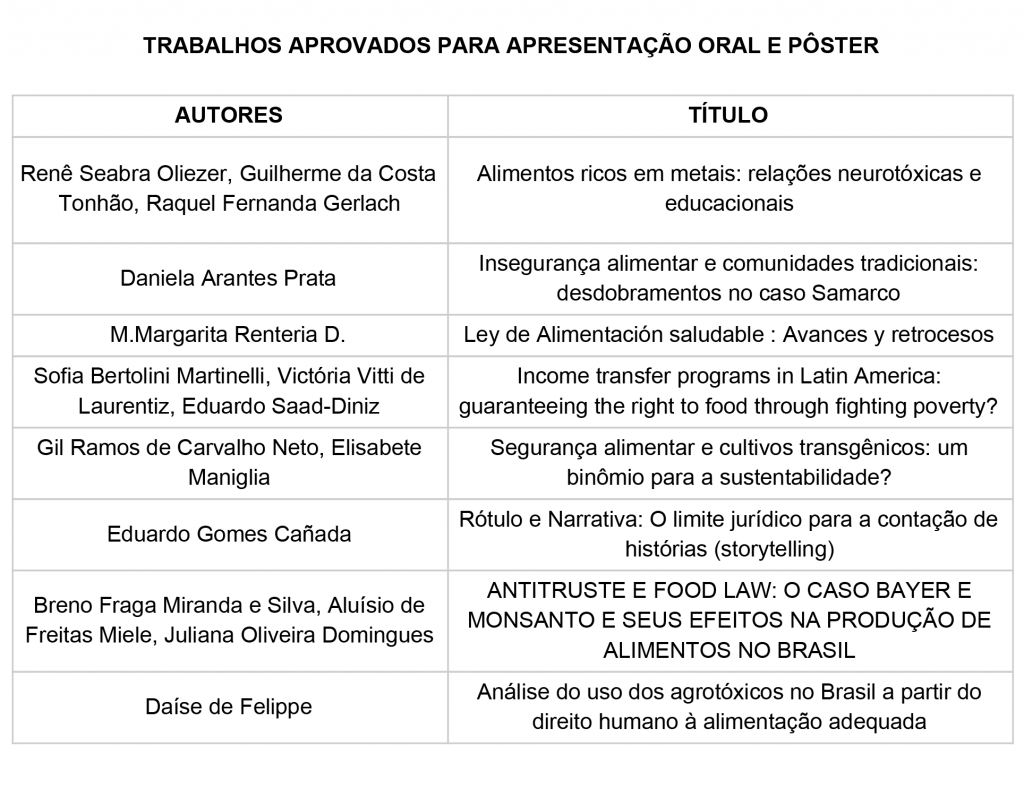 TRABALHOS APROVADOS PARA APRESENTAÇÃO ORAL E PÔSTER

| AUTORES | TÍTULO |
|---|---|
| Renê Seabra Oliezer, Guilherme da Costa Tonhão, Raquel Fernanda Gerlach | Alimentos ricos em metais: relações neurotóxicas e educacionais |
| Daniela Arantes Prata | Insegurança alimentar e comunidades tradicionais: desdobramentos no caso Samarco |
| M.Margarita Renteria D. | Ley de Alimentación saludable : Avances y retrocesos |
| Sofia Bertolini Martinelli, Victória Vitti de Laurentiz, Eduardo Saad-Diniz | Income transfer programs in Latin America: guaranteeing the right to food through fighting poverty? |
| Gil Ramos de Carvalho Neto, Elisabete Maniglia | Segurança alimentar e cultivos transgênicos: um binômio para a sustentabilidade? |
| Eduardo Gomes Cañada | Rótulo e Narrativa: O limite jurídico para a contação de histórias (storytelling) |
| Breno Fraga Miranda e Silva, Aluísio de Freitas Miele, Juliana Oliveira Domingues | ANTITRUSTE E FOOD LAW: O CASO BAYER E MONSANTO E SEUS EFEITOS NA PRODUÇÃO DE ALIMENTOS NO BRASIL |
| Daíse de Felippe | Análise do uso dos agrotóxicos no Brasil a partir do direito humano à alimentação adequada |